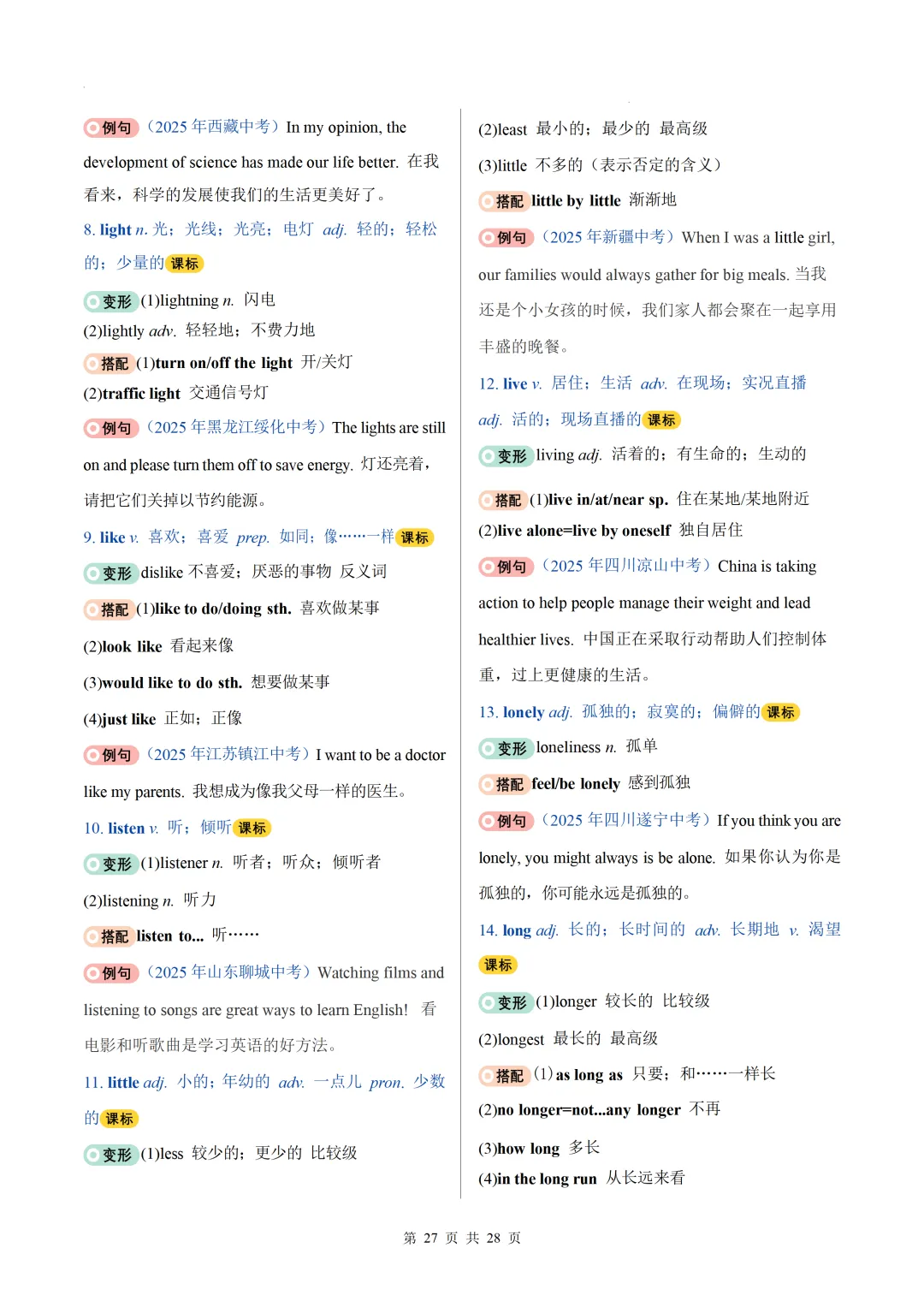 例句（2025 年西藏中考）In my opinion, the development of science has made our life better. 在我看来，科学的发展使我们的生活更美好了。

8. light n. 光；光线；光亮；电灯 adj. 轻的；轻松的；少量的 课标

变形 (1)lightning n. 闪电

(2)lightly adv. 轻轻地；不费力地

搭配 (1)turn on/off the light 开/关灯

(2)traffic light 交通信号灯

例句（2025 年黑龙江绥化中考）The lights are still on and please turn them off to save energy. 灯还亮着，请把它们关掉以节约能源。

9. like v. 喜欢；喜爱 prep. 如同；像……一样 课标

变形 dislike 不喜爱；厌恶的事物 反义词

搭配 (1)like to do/doing sth. 喜欢做某事

(2)look like 看起来像

(3)would like to do sth. 想要做某事

(4)just like 正如；正像

例句（2025 年江苏镇江中考）I want to be a doctor like my parents. 我想成为像我父母一样的医生。

10. listen v. 听；倾听 课标

变形 (1)listener n. 听者；听众；倾听者

(2)listening n. 听力

搭配 listen to... 听……

例句（2025 年山东聊城中考）Watching films and listening to songs are great ways to learn English! 看电影和听歌曲是学习英语的好方法。

11. little adj. 小的；年幼的 adv. 一点儿 pron. 少数的 课标

变形 (1)less 较少的；更少的 比较级

(2)least 最小的；最少的 最高级

(3)little 不多的（表示否定的含义）

搭配 little by little 渐渐地

例句（2025 年新疆中考）When I was a little girl, our families would always gather for big meals. 当我还是个小女孩的时候，我们家人都会聚在一起享用丰盛的晚餐。

12. live v. 居住；生活 adv. 在现场；实况直播 adj. 活的；现场直播的 课标

变形 living adj. 活着的；有生命的；生动的

搭配 (1)live in/at/near sp. 住在某地/某地附近

(2)live alone=live by oneself 独自居住

例句（2025 年四川凉山中考）China is taking action to help people manage their weight and lead healthier lives. 中国正在采取行动帮助人们控制体重，过上更健康的生活。

13. lonely adj. 孤独的；寂寞的；偏僻的 课标

变形 loneliness n. 孤单

搭配 feel/be lonely 感到孤独

例句（2025 年四川遂宁中考）If you think you are lonely, you might always is be alone. 如果你认为你是孤独的，你可能永远是孤独的。

14. long adj. 长的；长时间的 adv. 长期地 v. 渴望 课标

变形 (1)longer 较长的 比较级

(2)longest 最长的 最高级

搭配 (1) as long as 只要；和……一样长

(2)no longer=not...any longer 不再

(3)how long 多长

(4)in the long run 从长远来看

第 27 页 共 28 页